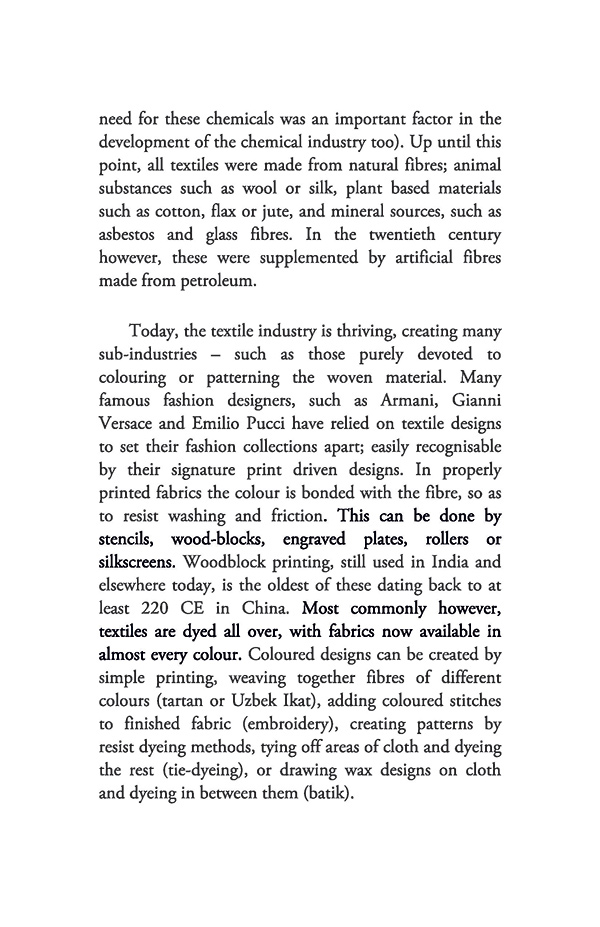 need for these chemicals was an important factor in the development of the chemical industry too). Up until this point, all textiles were made from natural fibres; animal substances such as wool or silk, plant based materials such as cotton, flax or jute, and mineral sources, such as asbestos and glass fibres. In the twentieth century however, these were supplemented by artificial fibres made from petroleum.

Today, the textile industry is thriving, creating many sub-industries – such as those purely devoted to colouring or patterning the woven material. Many famous fashion designers, such as Armani, Gianni Versace and Emilio Pucci have relied on textile designs to set their fashion collections apart; easily recognisable by their signature print driven designs. In properly printed fabrics the colour is bonded with the fibre, so as to resist washing and friction. This can be done by stencils, wood-blocks, engraved plates, rollers or silkscreens. Woodblock printing, still used in India and elsewhere today, is the oldest of these dating back to at least 220 CE in China. Most commonly however, textiles are dyed all over, with fabrics now available in almost every colour. Coloured designs can be created by simple printing, weaving together fibres of different colours (tartan or Uzbek Ikat), adding coloured stitches to finished fabric (embroidery), creating patterns by resist dyeing methods, tying off areas of cloth and dyeing the rest (tie-dyeing), or drawing wax designs on cloth and dyeing in between them (batik).